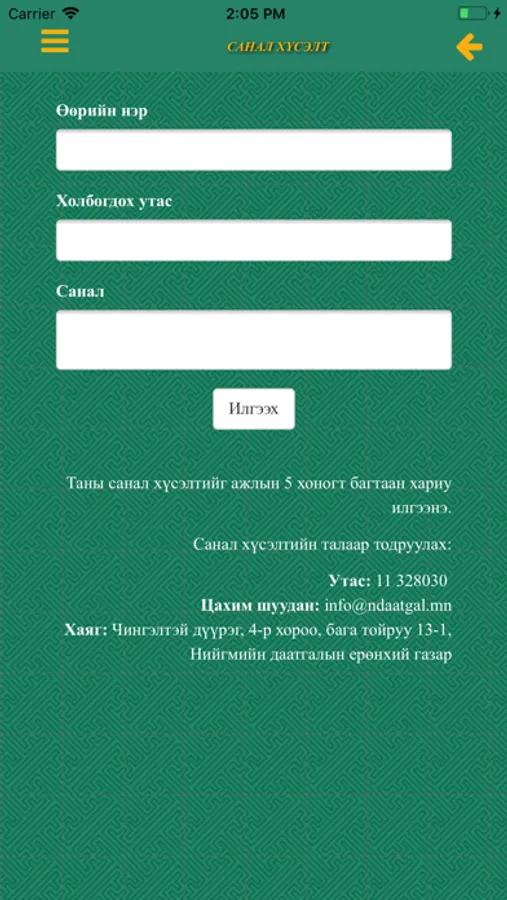 Carrier 2:05 PM

САНАЛ ХҮСЭЛТ

Өөрийн нэр

Холбогдох утас

Санал

Илгээх

Таны санал хүсэлтийг ажлын 5 хоногт багтаан хариу илгээнэ.

Санал хүсэлтийн талаар тодруулах:

Утас: 11 328030
Цахим шуудан: info@ndaatgal.mn
Хаяг: Чингэлтэй дүүрэг, 4-р хороо, бага тойруу 13-1, Нийгмийн даатгалын ерөнхий газар